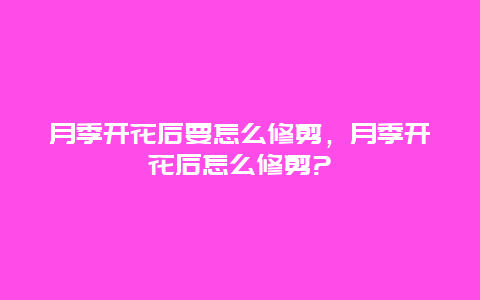 月季开花后要怎么修剪，月季开花后怎么修剪?